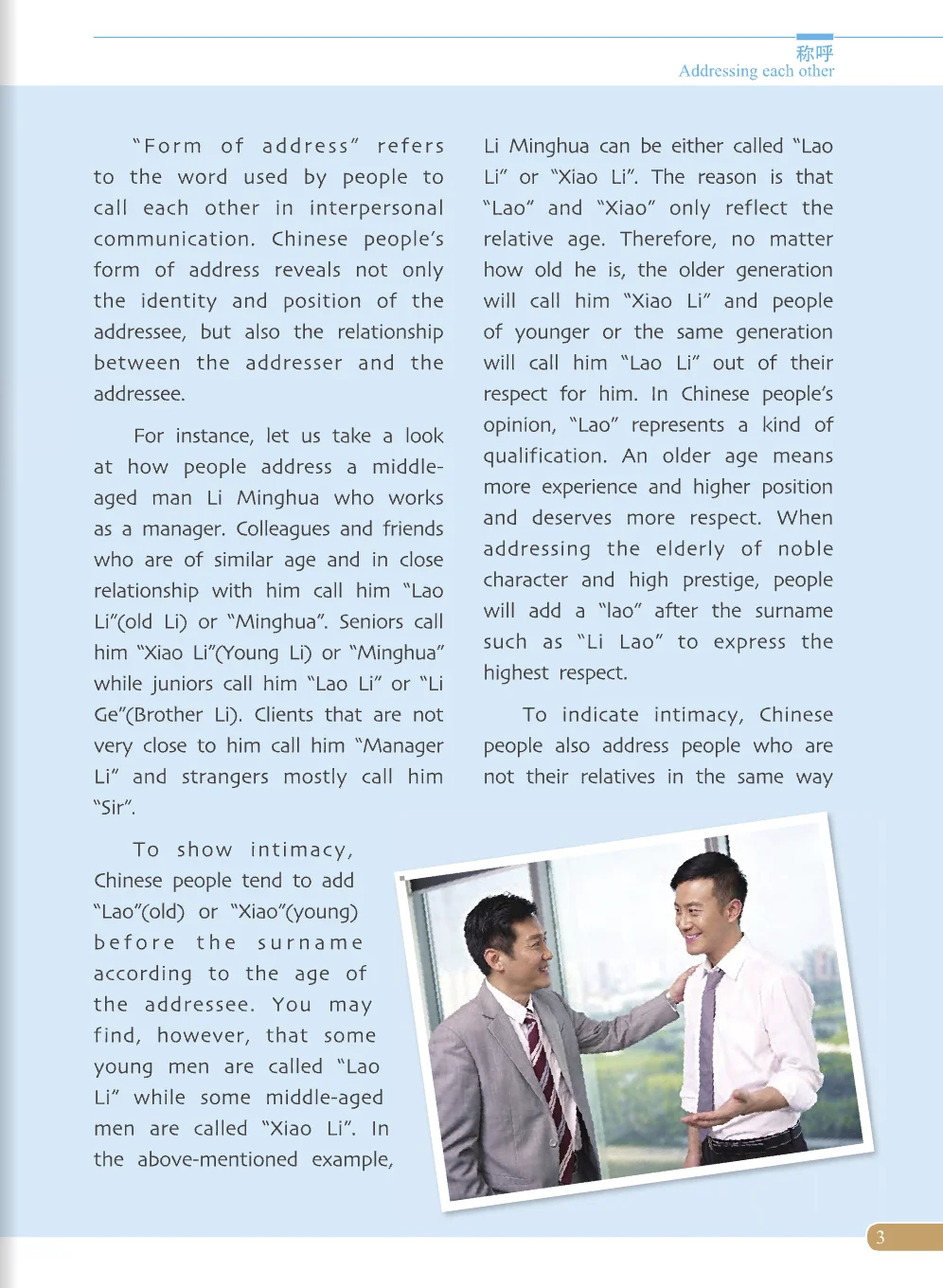 称呼
Addressing each other

"Form of address" refers to the word used by people to call each other in interpersonal communication. Chinese people's form of address reveals not only the identity and position of the addressee, but also the relationship between the addresser and the addressee.

For instance, let us take a look at how people address a middle-aged man Li Minghua who works as a manager. Colleagues and friends who are of similar age and in close relationship with him call him "Lao Li"(old Li) or "Minghua". Seniors call him "Xiao Li"(Young Li) or "Minghua" while juniors call him "Lao Li" or "Li Ge"(Brother Li). Clients that are not very close to him call him "Manager Li" and strangers mostly call him "Sir".

To show intimacy, Chinese people tend to add "Lao"(old) or "Xiao"(young) before the surname according to the age of the addressee. You may find, however, that some young men are called "Lao Li" while some middle-aged men are called "Xiao Li". In the above-mentioned example, Li Minghua can be either called "Lao Li" or "Xiao Li". The reason is that "Lao" and "Xiao" only reflect the relative age. Therefore, no matter how old he is, the older generation will call him "Xiao Li" and people of younger or the same generation will call him "Lao Li" out of their respect for him. In Chinese people's opinion, "Lao" represents a kind of qualification. An older age means more experience and higher position and deserves more respect. When addressing the elderly of noble character and high prestige, people will add a "lao" after the surname such as "Li Lao" to express the highest respect.

To indicate intimacy, Chinese people also address people who are not their relatives in the same way

3